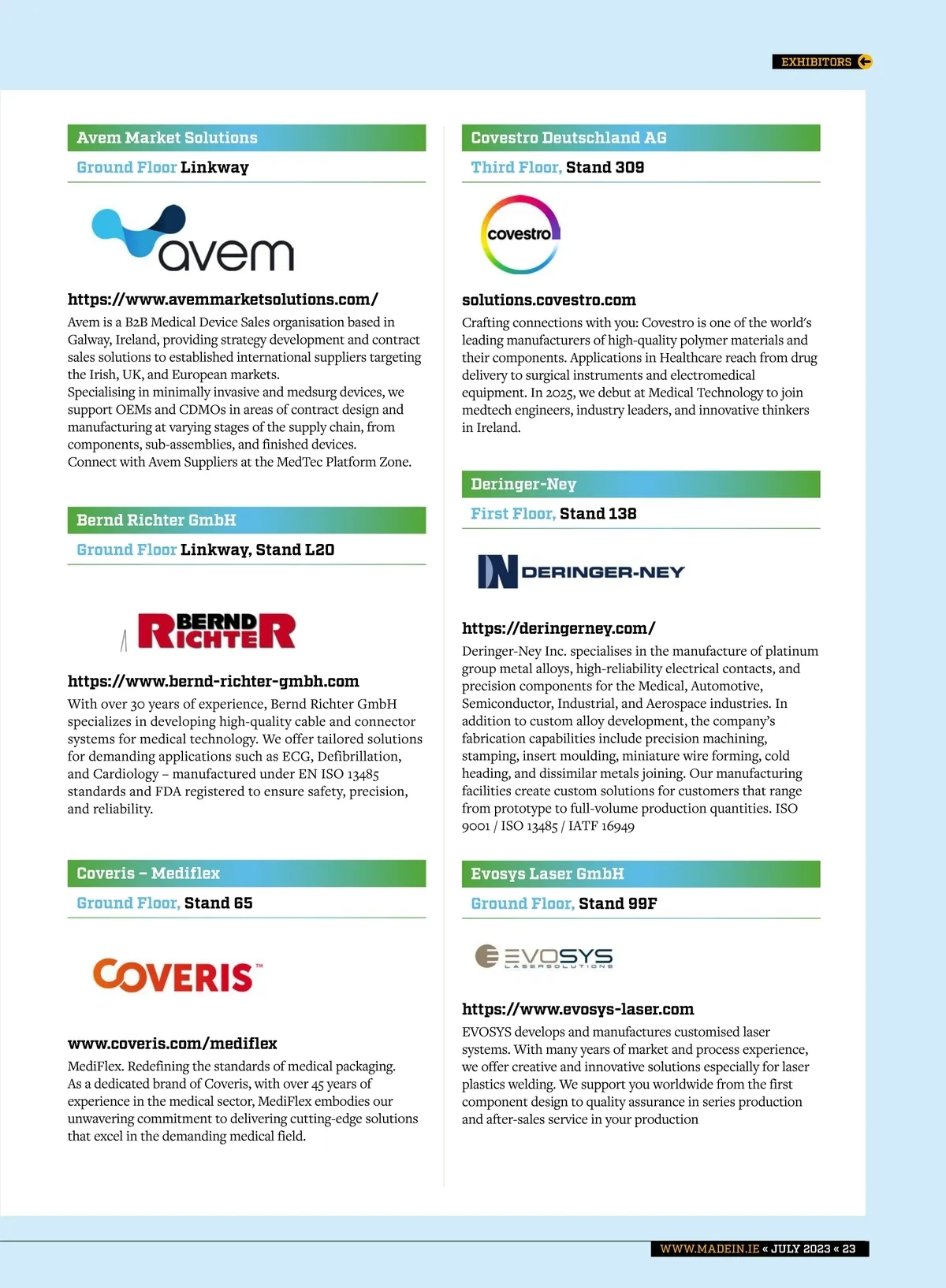 EXHIBITORS

Avem Market Solutions

Ground Floor Linkway

avem

https://www.avemmarketsolutions.com/

Avem is a B2B Medical Device Sales organisation based in Galway, Ireland, providing strategy development and contract sales solutions to established international suppliers targeting the Irish, UK, and European markets.
Specialising in minimally invasive and medsurg devices, we support OEMs and CDMOs in areas of contract design and manufacturing at varying stages of the supply chain, from components, sub-assemblies, and finished devices.
Connect with Avem Suppliers at the MedTec Platform Zone.

Bernd Richter GmbH

Ground Floor Linkway, Stand L20

BERND RICHTER

https://www.bernd-richter-gmbh.com

With over 30 years of experience, Bernd Richter GmbH specializes in developing high-quality cable and connector systems for medical technology. We offer tailored solutions for demanding applications such as ECG, Defibrillation, and Cardiology – manufactured under EN ISO 13485 standards and FDA registered to ensure safety, precision, and reliability.

Coveris – Mediflex

Ground Floor, Stand 65

COVERIS™

www.coveris.com/mediflex

MediFlex. Redefining the standards of medical packaging. As a dedicated brand of Coveris, with over 45 years of experience in the medical sector, MediFlex embodies our unwavering commitment to delivering cutting-edge solutions that excel in the demanding medical field.

Covestro Deutschland AG

Third Floor, Stand 309

covestro

solutions.covestro.com

Crafting connections with you: Covestro is one of the world's leading manufacturers of high-quality polymer materials and their components. Applications in Healthcare reach from drug delivery to surgical instruments and electromedical equipment. In 2025, we debut at Medical Technology to join medtech engineers, industry leaders, and innovative thinkers in Ireland.

Deringer-Ney

First Floor, Stand 138

DERINGER-NEY

https://deringerney.com/

Deringer-Ney Inc. specialises in the manufacture of platinum group metal alloys, high-reliability electrical contacts, and precision components for the Medical, Automotive, Semiconductor, Industrial, and Aerospace industries. In addition to custom alloy development, the company's fabrication capabilities include precision machining, stamping, insert moulding, miniature wire forming, cold heading, and dissimilar metals joining. Our manufacturing facilities create custom solutions for customers that range from prototype to full-volume production quantities. ISO 9001 / ISO 13485 / IATF 16949

Evosys Laser GmbH

Ground Floor, Stand 99F

EVOSYS LASERSOLUTIONS

https://www.evosys-laser.com

EVOSYS develops and manufactures customised laser systems. With many years of market and process experience, we offer creative and innovative solutions especially for laser plastics welding. We support you worldwide from the first component design to quality assurance in series production and after-sales service in your production

WWW.MADEIN.IE « JULY 2023 « 23